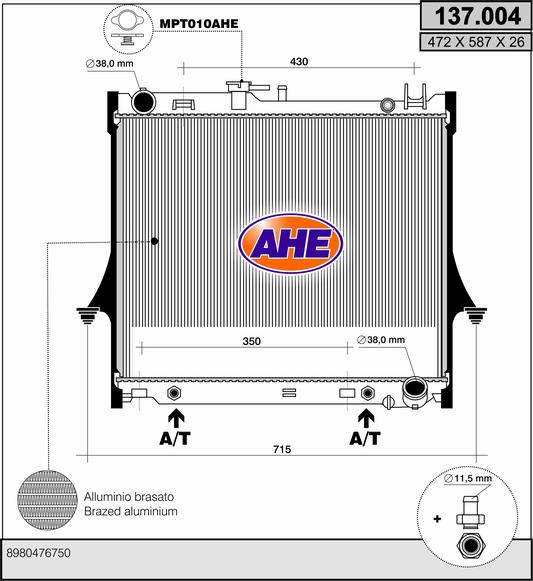 137.004
472 X 587 X 26

MPT010AHE

∅38,0 mm

430

AHE

350

∅38,0 mm

A/T

A/T

715

Alluminio brasato
Brazed aluminium

∅11,5 mm

+

8980476750